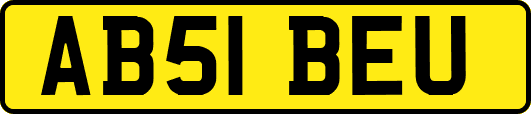 AB51 BEU